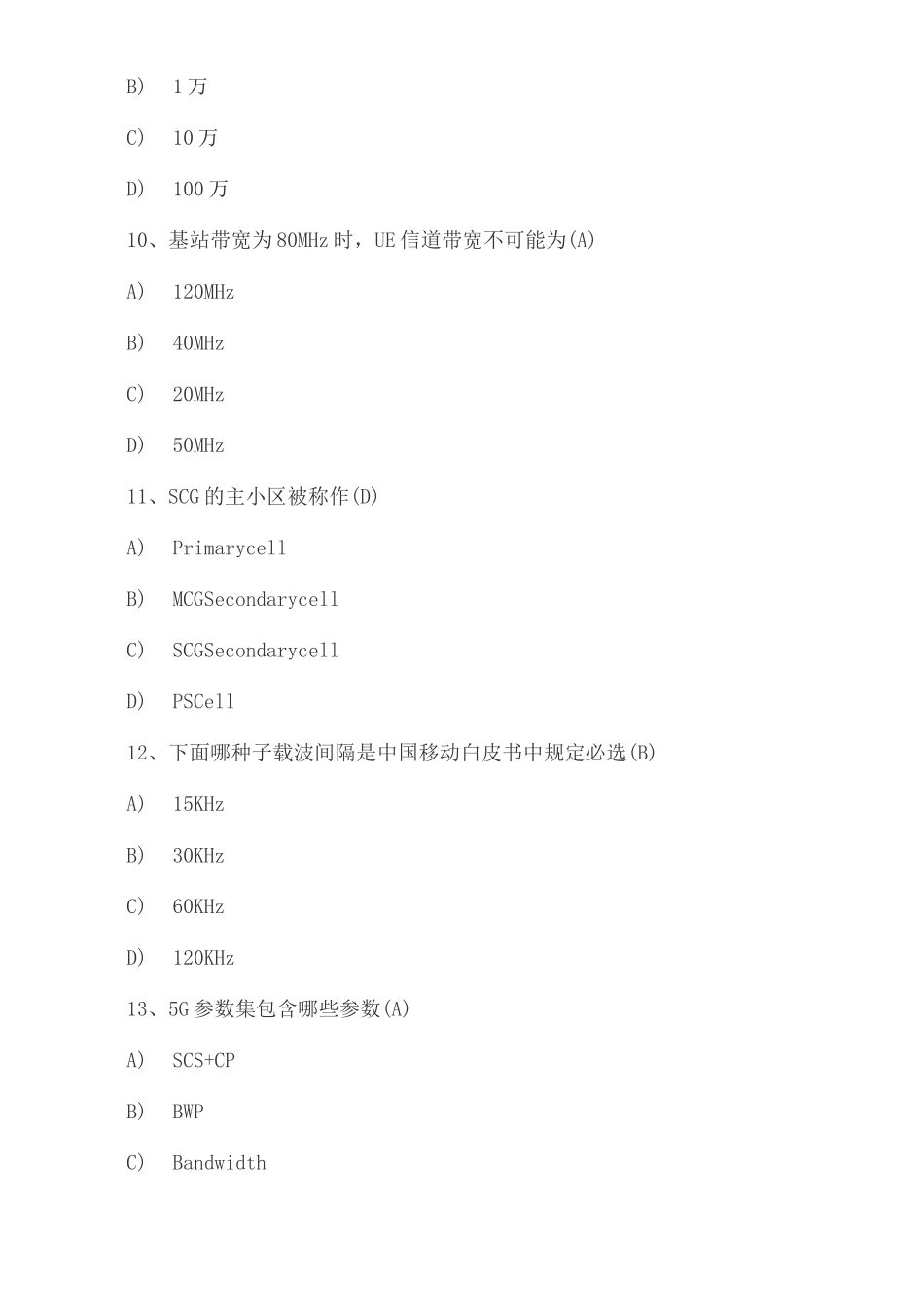 B) 1万

C) 10万

D) 100万

10、基站带宽为80MHz时，UE信道带宽不可能为(A)

A) 120MHz

B) 40MHz

C) 20MHz

D) 50MHz

11、SCG的主小区被称作(D)

A) Primarycell

B) MCGSecondarycell

C) SCGSecondarycell

D) PSCell

12、下面哪种子载波间隔是中国移动白皮书中规定必选(B)

A) 15KHz

B) 30KHz

C) 60KHz

D) 120KHz

13、5G参数集包含哪些参数(A)

A) SCS+CP

B) BWP

C) Bandwidth